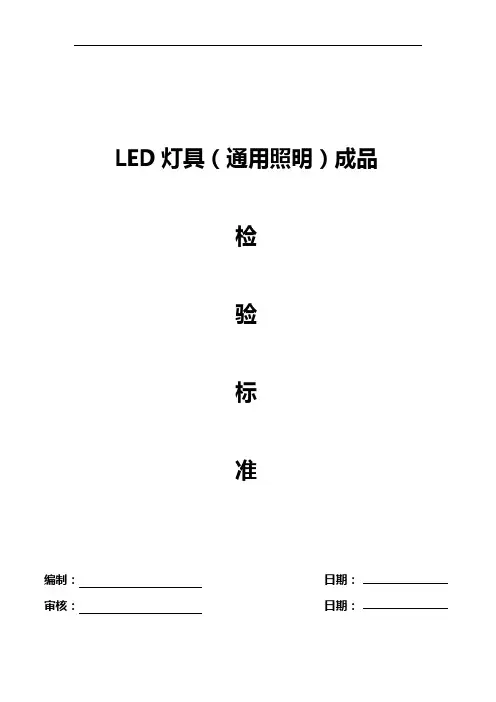 LED灯具（通用照明）成品

检

验

标

准

编制：____ 日期：____

审核：____ 日期：____